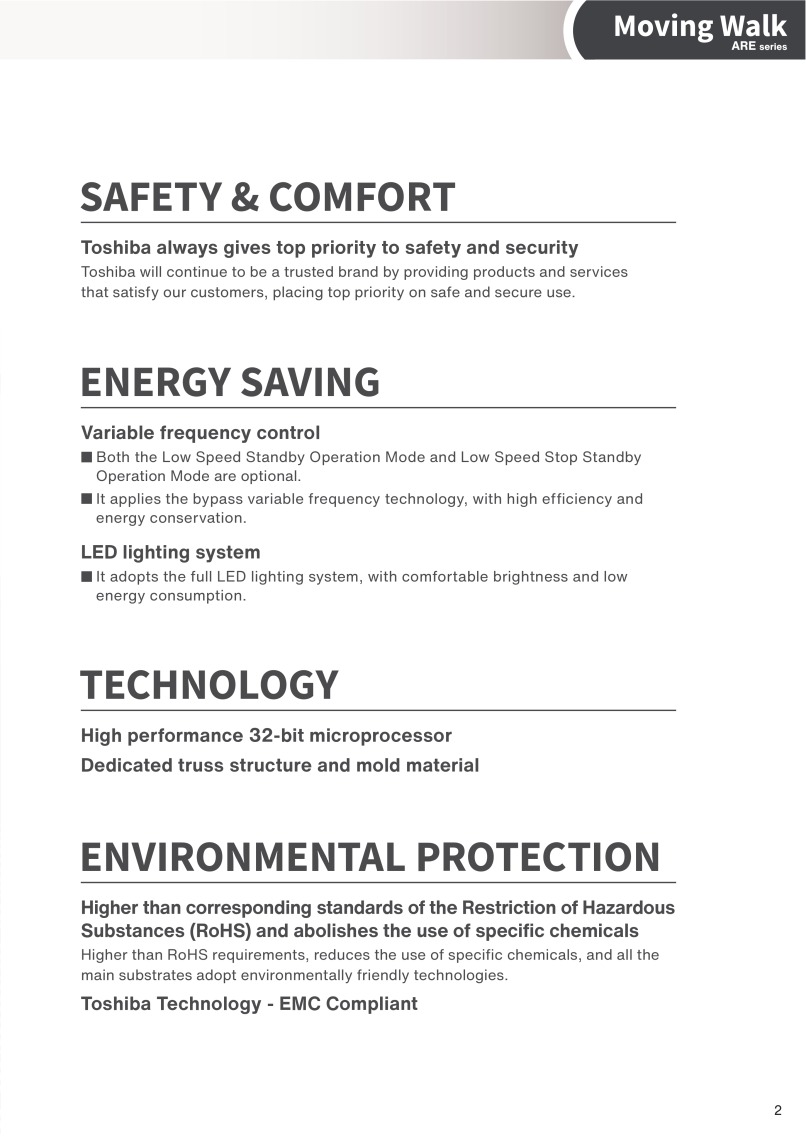 Moving Walk
ARE series

SAFETY & COMFORT

Toshiba always gives top priority to safety and security
Toshiba will continue to be a trusted brand by providing products and services that satisfy our customers, placing top priority on safe and secure use.

ENERGY SAVING

Variable frequency control
■ Both the Low Speed Standby Operation Mode and Low Speed Stop Standby Operation Mode are optional.
■ It applies the bypass variable frequency technology, with high efficiency and energy conservation.

LED lighting system
■ It adopts the full LED lighting system, with comfortable brightness and low energy consumption.

TECHNOLOGY

High performance 32-bit microprocessor
Dedicated truss structure and mold material

ENVIRONMENTAL PROTECTION

Higher than corresponding standards of the Restriction of Hazardous Substances (RoHS) and abolishes the use of specific chemicals
Higher than RoHS requirements, reduces the use of specific chemicals, and all the main substrates adopt environmentally friendly technologies.

Toshiba Technology - EMC Compliant

2